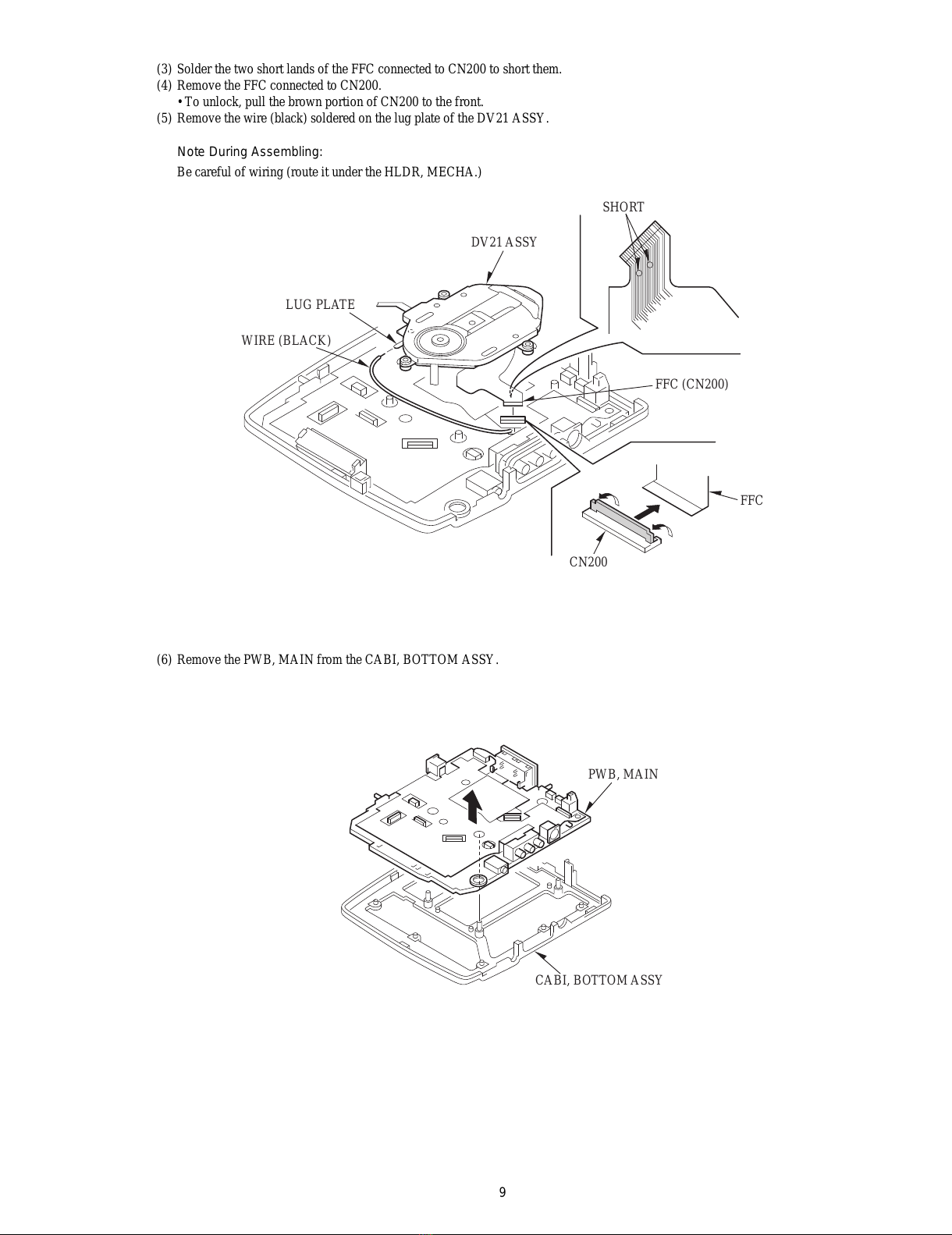 (3) Solder the two short lands of the FFC connected to CN200 to short them.
(4) Remove the FFC connected to CN200.
• To unlock, pull the brown portion of CN200 to the front.
(5) Remove the wire (black) soldered on the lug plate of the DV21 ASSY.

Note During Assembling:
Be careful of wiring (route it under the HLDR, MECHA.)

SHORT
DV21 ASSY
LUG PLATE
WIRE (BLACK)
FFC (CN200)
FFC
CN200

(6) Remove the PWB, MAIN from the CABI, BOTTOM ASSY.

PWB, MAIN
CABI, BOTTOM ASSY

9